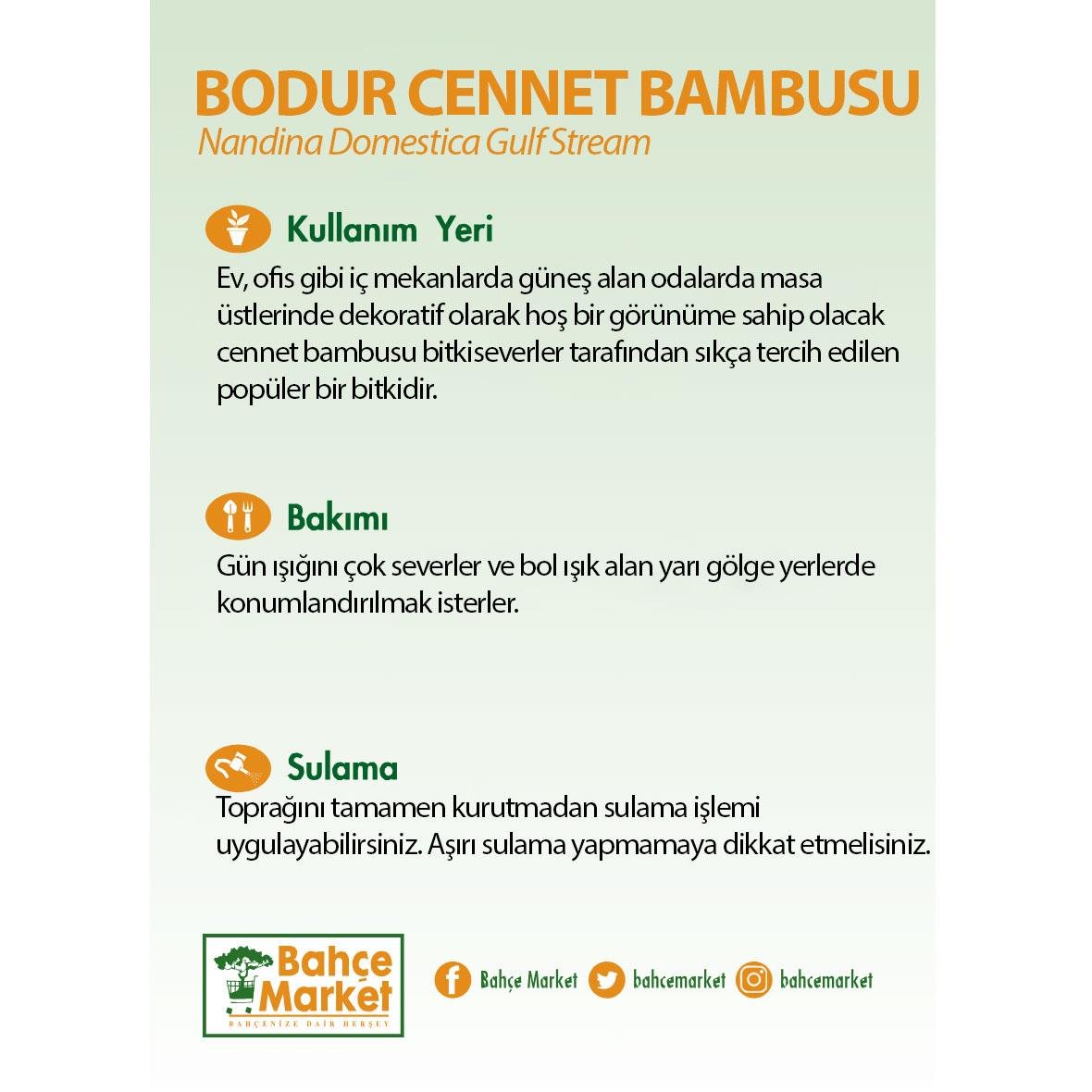 BODUR CENNET BAMBUSU
Nandina Domestica Gulf Stream

Kullanım Yeri

Ev, ofis gibi iç mekanlarda güneş alan odalarda masa üstlerinde dekoratif olarak hoş bir görünüme sahip olacak cennet bambusu bitkiseverler tarafından sıkça tercih edilen popüler bir bitkidir.

Bakımı

Gün ışığını çok severler ve bol ışık alan yarı gölge yerlerde konumlandırılmak isterler.

Sulama

Toprağını tamamen kurutmadan sulama işlemi uygulayabilirsiniz. Aşırı sulama yapmamaya dikkat etmelisiniz.

Bahçe Market
BAHÇENİZE DAİR HERŞEY

Bahçe Market
bahcemarket
bahcemarket